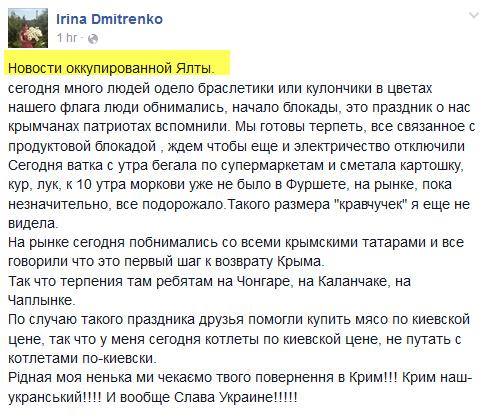 Irina Dmitrenko
1 hr ·

Новости оккупированной Ялты.
сегодня много людей одело браслетики или кулончики в цветах нашего флага люди обнимались, начало блокады, это праздник о нас крымчанах патриотах вспомнили. Мы готовы терпеть, все связанное с продуктовой блокадой , ждем чтобы еще и электричество отключили Сегодня ватка с утра бегала по супермаркетам и сметала картошку, кур, лук, к 10 утра моркови уже не было в Фуршете, на рынке, пока незначительно, все подорожало.Такого размера "кравчучек" я еще не видела.
На рынке сегодня побнимались со всеми крымскими татарами и все говорили что это первый шаг к возврату Крыма.
Так что терпения там ребятам на Чонгаре, на Каланчаке, на Чаплынке.
По случаю такого праздника друзья помогли купить мясо по киевской цене, так что у меня сегодня котлеты по киевской цене, не путать с котлетами по-киевски.
Рідная моя ненька ми чекаємо твого повернення в Крим!!! Крим наш-укранський!!!! И вообще Слава Украине!!!!!